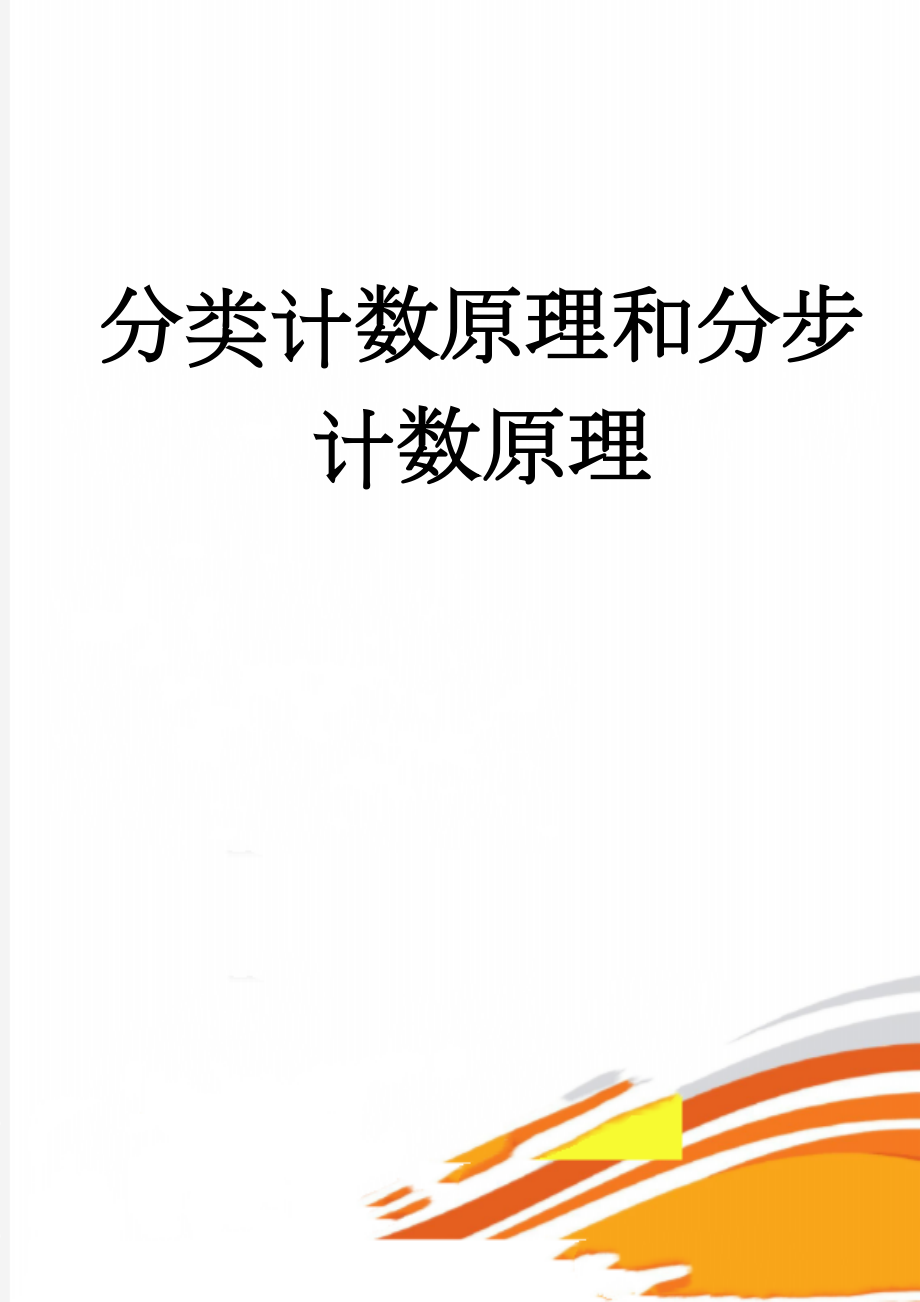 分类计数原理和分步计数原理